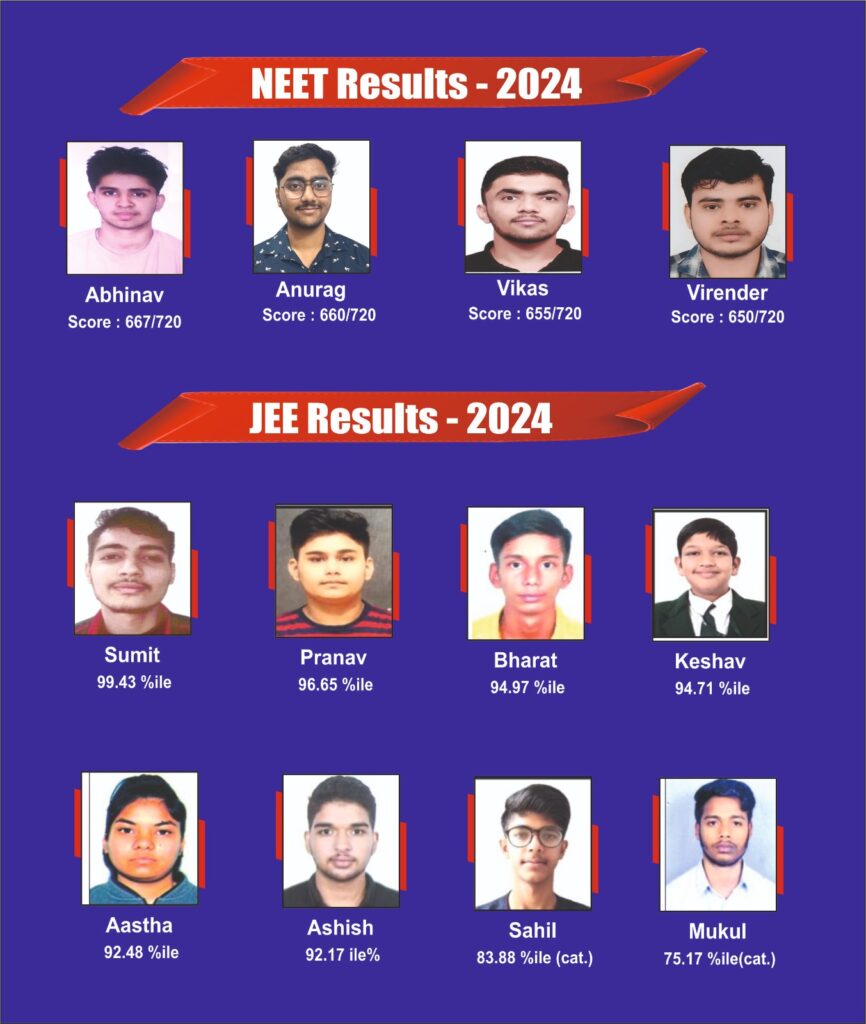 NEET Results - 2024

Abhinav
Score : 667/720

Anurag
Score : 660/720

Vikas
Score : 655/720

Virender
Score : 650/720

JEE Results - 2024

Sumit
99.43 %ile

Pranav
96.65 %ile

Bharat
94.97 %ile

Keshav
94.71 %ile

Aastha
92.48 %ile

Ashish
92.17 ile%

Sahil
83.88 %ile (cat.)

Mukul
75.17 %ile(cat.)